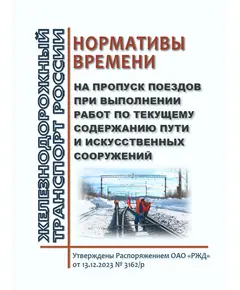 ЖЕЛЕЗНОДОРОЖНЫЙ ТРАНСПОРТ РОССИИ

НОРМАТИВЫ ВРЕМЕНИ

НА ПРОПУСК ПОЕЗДОВ ПРИ ВЫПОЛНЕНИИ РАБОТ ПО ТЕКУЩЕМУ СОДЕРЖАНИЮ ПУТИ И ИСКУССТВЕННЫХ СООРУЖЕНИЙ

Утверждены Распоряжением ОАО «РЖД» от 13.12.2023 № 3162/р